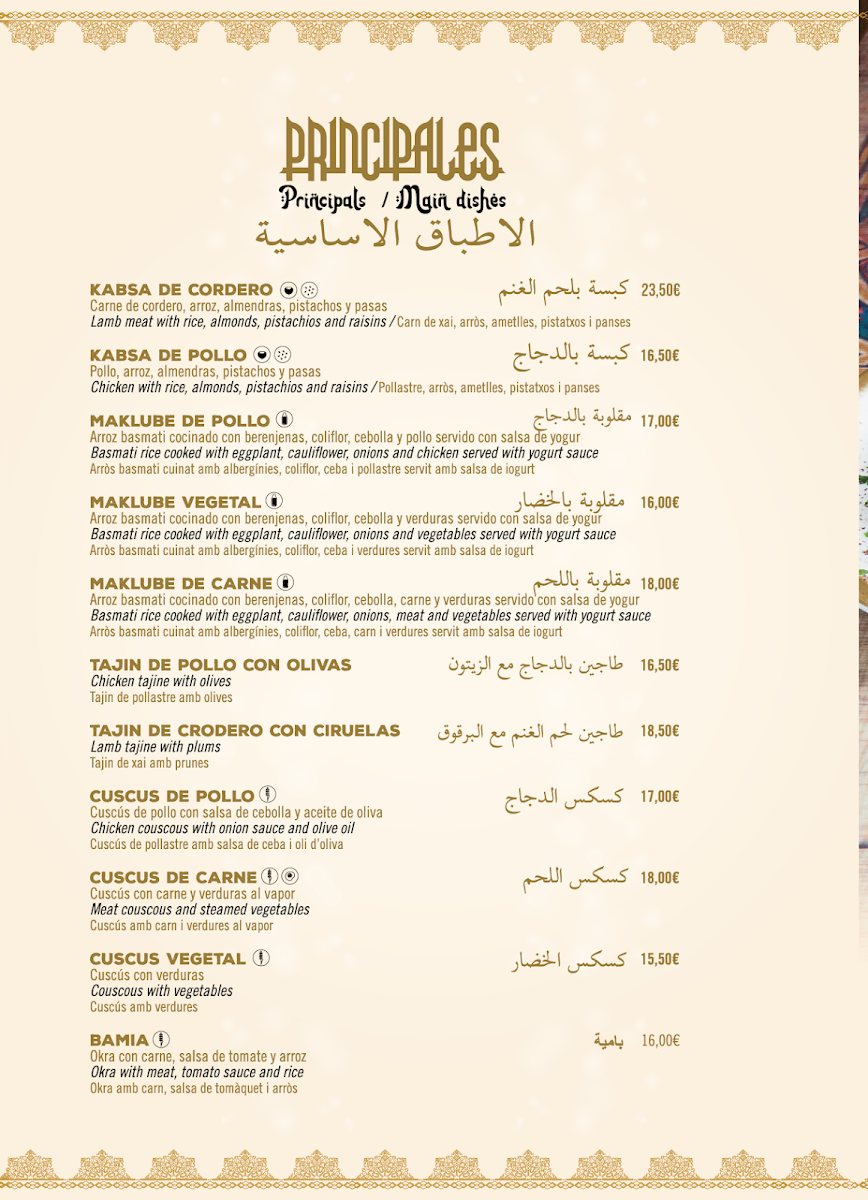 PRINCIPALES
Principals / Main dishes
الاطباق الاساسية

KABSA DE CORDERO
كبسة بلحم الغنم 23,50€
Carne de cordero, arroz, almendras, pistachos y pasas
Lamb meat with rice, almonds, pistachios and raisins / Carn de xai, arròs, ametlles, pistatxos i panses

KABSA DE POLLO
كبسة بالدجاج 16,50€
Pollo, arroz, almendras, pistachos y pasas
Chicken with rice, almonds, pistachios and raisins / Pollastre, arròs, ametlles, pistatxos i panses

MAKLUBE DE POLLO
مقلوبة بالدجاج 17,00€
Arroz basmati cocinado con berenjenas, coliflor, cebolla y pollo servido con salsa de yogur
Basmati rice cooked with eggplant, cauliflower, onions and chicken served with yogurt sauce
Arròs basmati cuinat amb albergínies, coliflor, ceba i pollastre servit amb salsa de iogurt

MAKLUBE VEGETAL
مقلوبة بالخضار 16,00€
Arroz basmati cocinado con berenjenas, coliflor, cebolla y verduras servido con salsa de yogur
Basmati rice cooked with eggplant, cauliflower, onions and vegetables served with yogurt sauce
Arròs basmati cuinat amb albergínies, coliflor, ceba i verdures servit amb salsa de iogurt

MAKLUBE DE CARNE
مقلوبة باللحم 18,00€
Arroz basmati cocinado con berenjenas, coliflor, cebolla, carne y verduras servido con salsa de yogur
Basmati rice cooked with eggplant, cauliflower, onions, meat and vegetables served with yogurt sauce
Arròs basmati cuinat amb albergínies, coliflor, ceba, carn i verdures servit amb salsa de iogurt

TAJIN DE POLLO CON OLIVAS
طاجين بالدجاج مع الزيتون 16,50€
Chicken tajine with olives
Tajin de pollastre amb olives

TAJIN DE CRODERO CON CIRUELAS
طاجين لحم الغنم مع البرقوق 18,50€
Lamb tajine with plums
Tajin de xai amb prunes

CUSCUS DE POLLO
كسكس الدجاج 17,00€
Cuscús de pollo con salsa de cebolla y aceite de oliva
Chicken couscous with onion sauce and olive oil
Cuscús de pollastre amb salsa de ceba i oli d'oliva

CUSCUS DE CARNE
كسكس اللحم 18,00€
Cuscús con carne y verduras al vapor
Meat couscous and steamed vegetables
Cuscús amb carn i verdures al vapor

CUSCUS VEGETAL
كسكس الخضار 15,50€
Cuscús con verduras
Couscous with vegetables
Cuscús amb verdures

BAMIA
بامية 16,00€
Okra con carne, salsa de tomate y arroz
Okra with meat, tomato sauce and rice
Okra amb carn, salsa de tomàquet i arròs